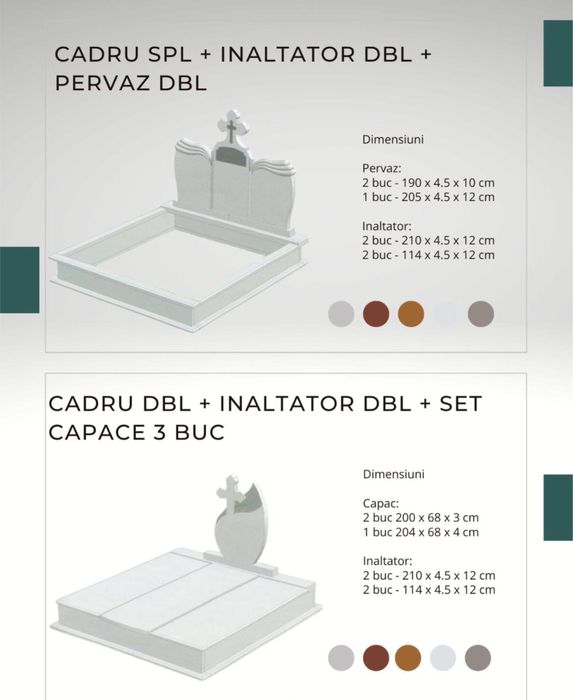 CADRU SPL + INALTATOR DBL + PERVAZ DBL

Dimensiuni

Pervaz:
2 buc - 190 x 4.5 x 10 cm
1 buc - 205 x 4.5 x 12 cm

Inaltator:
2 buc - 210 x 4.5 x 12 cm
2 buc - 114 x 4.5 x 12 cm

CADRU DBL + INALTATOR DBL + SET CAPACE 3 BUC

Dimensiuni

Capac:
2 buc 200 x 68 x 3 cm
1 buc 204 x 68 x 4 cm

Inaltator:
2 buc - 210 x 4.5 x 12 cm
2 buc - 114 x 4.5 x 12 cm